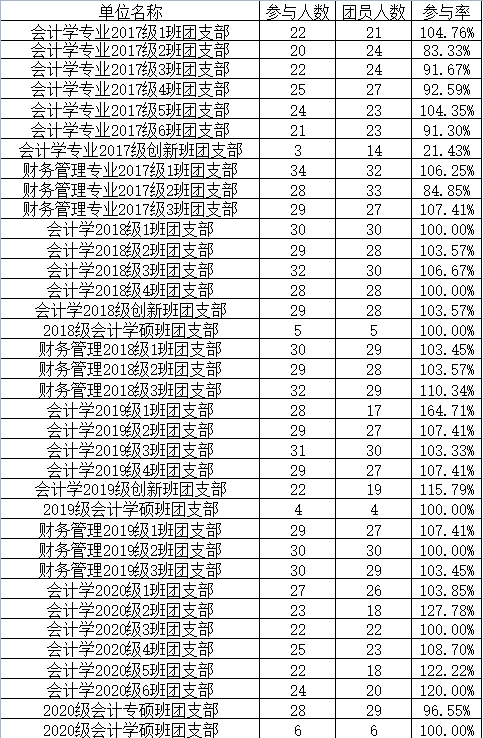 | 单位名称 | 参与人数 | 团员人数 | 参与率 |
|---|---|---|---|
| 会计学专业2017级1班团支部 | 22 | 21 | 104.76% |
| 会计学专业2017级2班团支部 | 20 | 24 | 83.33% |
| 会计学专业2017级3班团支部 | 22 | 24 | 91.67% |
| 会计学专业2017级4班团支部 | 25 | 27 | 92.59% |
| 会计学专业2017级5班团支部 | 24 | 23 | 104.35% |
| 会计学专业2017级6班团支部 | 21 | 23 | 91.30% |
| 会计学专业2017级创新班团支部 | 3 | 14 | 21.43% |
| 财务管理专业2017级1班团支部 | 34 | 32 | 106.25% |
| 财务管理专业2017级2班团支部 | 28 | 33 | 84.85% |
| 财务管理专业2017级3班团支部 | 29 | 27 | 107.41% |
| 会计学2018级1班团支部 | 30 | 30 | 100.00% |
| 会计学2018级2班团支部 | 29 | 28 | 103.57% |
| 会计学2018级3班团支部 | 32 | 30 | 106.67% |
| 会计学2018级4班团支部 | 28 | 28 | 100.00% |
| 会计学2018级创新班团支部 | 29 | 28 | 103.57% |
| 2018级会计学硕班团支部 | 5 | 5 | 100.00% |
| 财务管理2018级1班团支部 | 30 | 29 | 103.45% |
| 财务管理2018级2班团支部 | 29 | 28 | 103.57% |
| 财务管理2018级3班团支部 | 32 | 29 | 110.34% |
| 会计学2019级1班团支部 | 28 | 17 | 164.71% |
| 会计学2019级2班团支部 | 29 | 27 | 107.41% |
| 会计学2019级3班团支部 | 31 | 30 | 103.33% |
| 会计学2019级4班团支部 | 29 | 27 | 107.41% |
| 会计学2019级创新班团支部 | 22 | 19 | 115.79% |
| 2019级会计学硕班团支部 | 4 | 4 | 100.00% |
| 财务管理2019级1班团支部 | 29 | 27 | 107.41% |
| 财务管理2019级2班团支部 | 30 | 30 | 100.00% |
| 财务管理2019级3班团支部 | 30 | 29 | 103.45% |
| 会计学2020级1班团支部 | 27 | 26 | 103.85% |
| 会计学2020级2班团支部 | 23 | 18 | 127.78% |
| 会计学2020级3班团支部 | 22 | 22 | 100.00% |
| 会计学2020级4班团支部 | 25 | 23 | 108.70% |
| 会计学2020级5班团支部 | 22 | 18 | 122.22% |
| 会计学2020级6班团支部 | 24 | 20 | 120.00% |
| 2020级会计专硕班团支部 | 28 | 29 | 96.55% |
| 2020级会计学硕班团支部 | 6 | 6 | 100.00% |